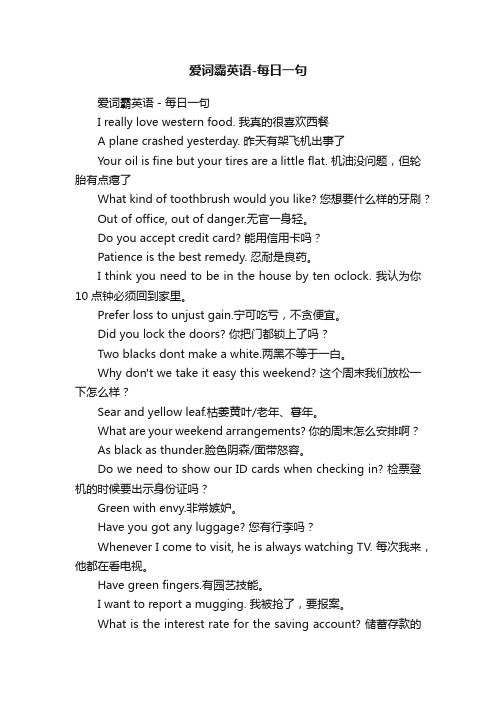 爱词霸英语-每日一句

爱词霸英语 - 每日一句

I really love western food. 我真的很喜欢西餐

A plane crashed yesterday. 昨天有架飞机出事了

Your oil is fine but your tires are a little flat. 机油没问题，但轮胎有点瘪了

What kind of toothbrush would you like? 您想要什么样的牙刷？

Out of office, out of danger.无官一身轻。

Do you accept credit card? 能用信用卡吗？

Patience is the best remedy. 忍耐是良药。

I think you need to be in the house by ten oclock. 我认为你10点钟必须回到家里。

Prefer loss to unjust gain.宁可吃亏，不贪便宜。

Did you lock the doors? 你把门都锁上了吗？

Two blacks dont make a white.两黑不等于一白。

Why don't we take it easy this weekend? 这个周末我们放松一下怎么样？

Sear and yellow leaf.枯萎黄叶/老年、暮年。

What are your weekend arrangements? 你的周末怎么安排啊？

As black as thunder.脸色阴森/面带怒容。

Do we need to show our ID cards when checking in? 检票登机的时候要出示身份证吗？

Green with envy.非常嫉妒。

Have you got any luggage? 您有行李吗？

Whenever I come to visit, he is always watching TV. 每次我来，他都在看电视。

Have green fingers.有园艺技能。

I want to report a mugging. 我被抢了，要报案。

What is the interest rate for the saving account? 储蓄存款的